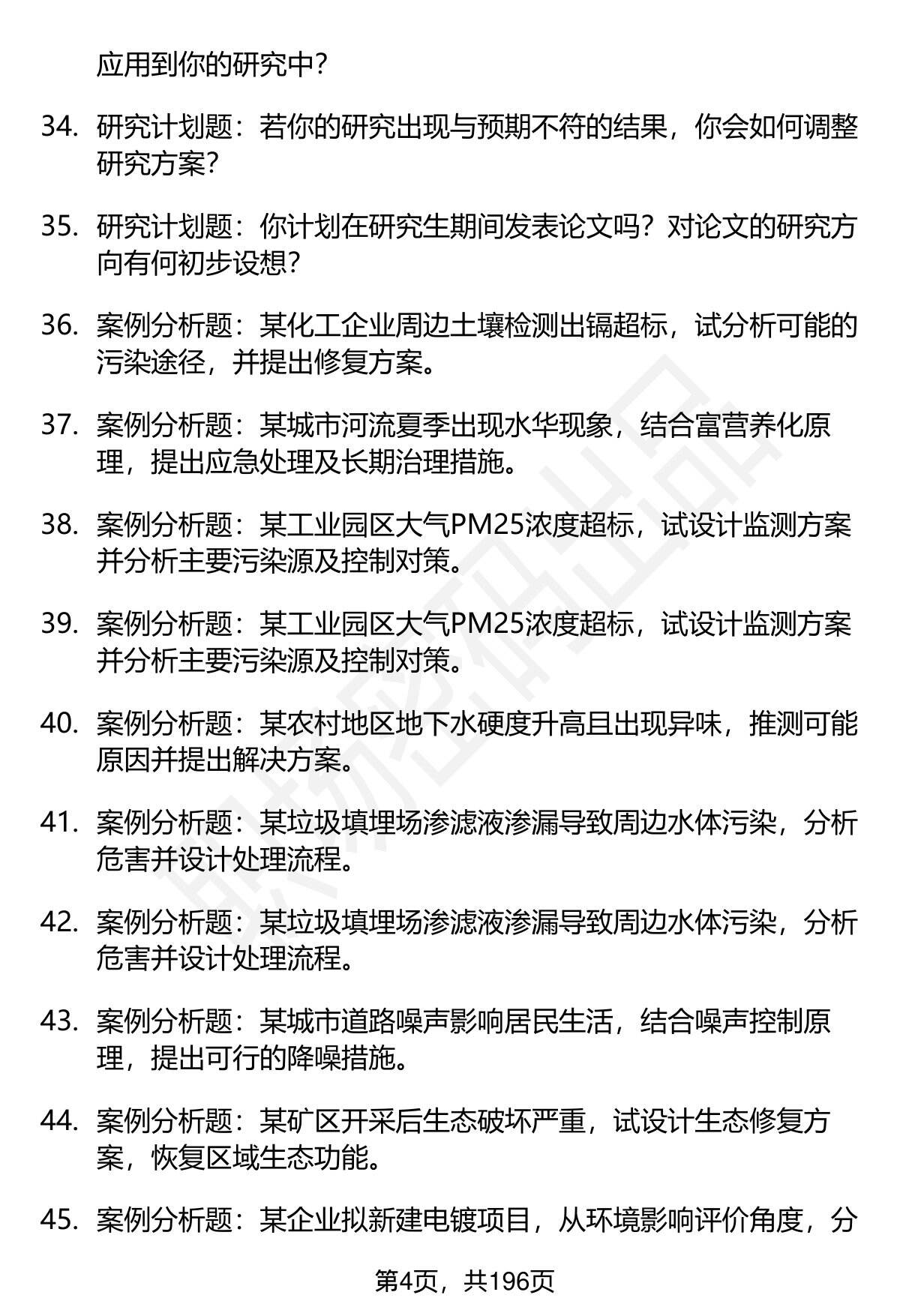 应用到你的研究中？

34. 研究计划题：若你的研究出现与预期不符的结果，你会如何调整研究方案？

35. 研究计划题：你计划在研究生期间发表论文吗？对论文的研究方向有何初步设想？

36. 案例分析题：某化工企业周边土壤检测出镉超标，试分析可能的污染途径，并提出修复方案。

37. 案例分析题：某城市河流夏季出现水华现象，结合富营养化原理，提出应急处理及长期治理措施。

38. 案例分析题：某工业园区大气PM25浓度超标，试设计监测方案并分析主要污染源及控制对策。

39. 案例分析题：某工业园区大气PM25浓度超标，试设计监测方案并分析主要污染源及控制对策。

40. 案例分析题：某农村地区地下水硬度升高且出现异味，推测可能原因并提出解决方案。

41. 案例分析题：某垃圾填埋场渗滤液渗漏导致周边水体污染，分析危害并设计处理流程。

42. 案例分析题：某垃圾填埋场渗滤液渗漏导致周边水体污染，分析危害并设计处理流程。

43. 案例分析题：某城市道路噪声影响居民生活，结合噪声控制原理，提出可行的降噪措施。

44. 案例分析题：某矿区开采后生态破坏严重，试设计生态修复方案，恢复区域生态功能。

45. 案例分析题：某企业拟新建电镀项目，从环境影响评价角度，分

第4页，共196页